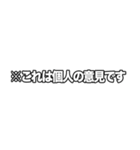 ※これは個人の意見です